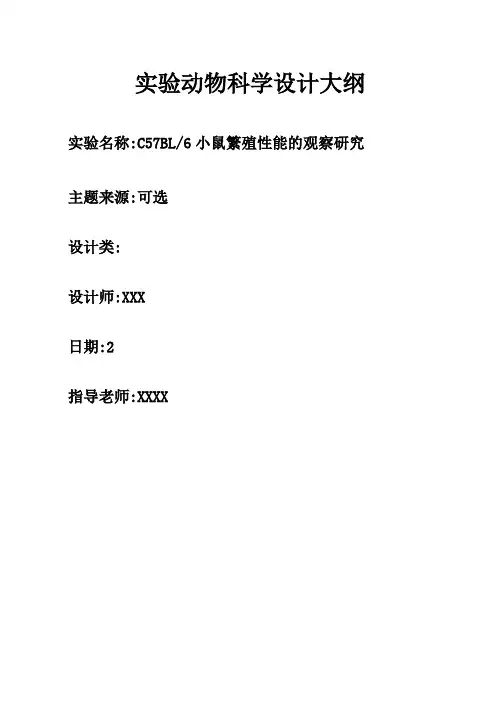 实验动物科学设计大纲

实验名称:C57BL/6小鼠繁殖性能的观察研究

主题来源:可选

设计类:

设计师:XXX

日期:2

指导老师:XXXX